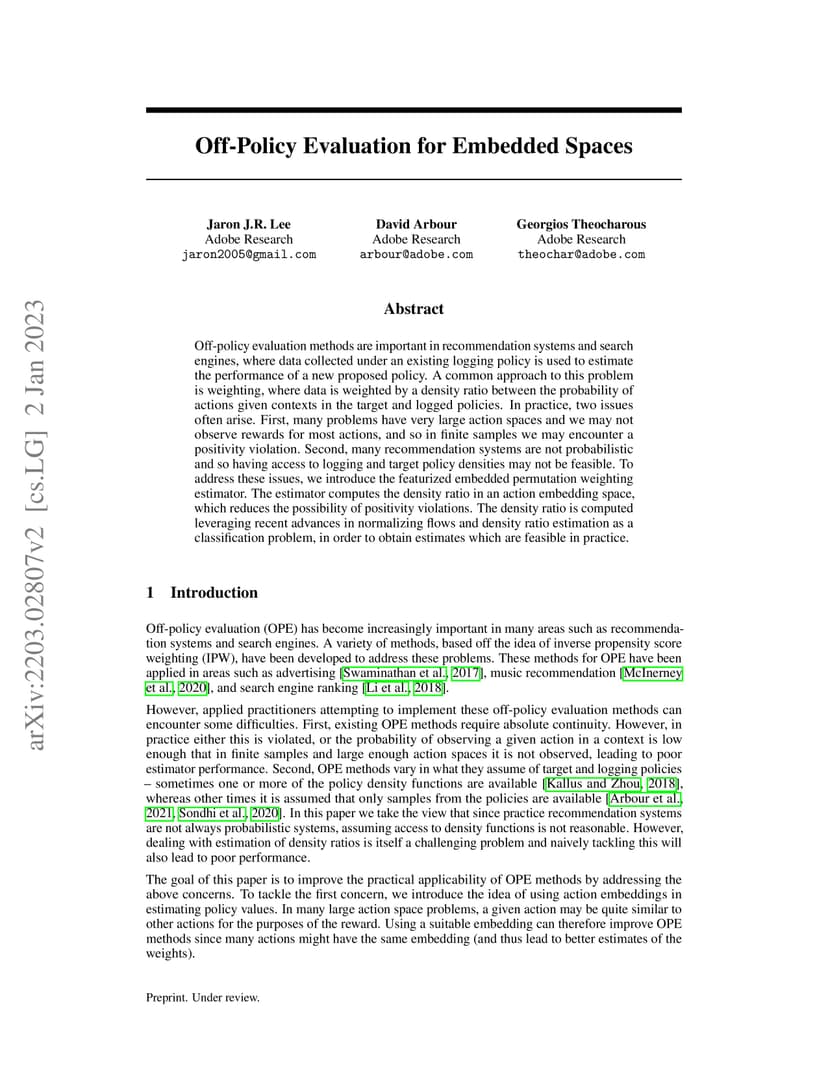 arXiv:2203.02807v2 [cs.LG] 2 Jan 2023

Off-Policy Evaluation for Embedded Spaces

Jaron J.R. Lee
Adobe Research
jaron2005@gmail.com

David Arbour
Adobe Research
arbour@adobe.com

Georgios Theocharous
Adobe Research
theochar@adobe.com

Abstract

Off-policy evaluation methods are important in recommendation systems and search engines, where data collected under an existing logging policy is used to estimate the performance of a new proposed policy. A common approach to this problem is weighting, where data is weighted by a density ratio between the probability of actions given contexts in the target and logged policies. In practice, two issues often arise. First, many problems have very large action spaces and we may not observe rewards for most actions, and so in finite samples we may encounter a positivity violation. Second, many recommendation systems are not probabilistic and so having access to logging and target policy densities may not be feasible. To address these issues, we introduce the featurized embedded permutation weighting estimator. The estimator computes the density ratio in an action embedding space, which reduces the possibility of positivity violations. The density ratio is computed leveraging recent advances in normalizing flows and density ratio estimation as a classification problem, in order to obtain estimates which are feasible in practice.

1 Introduction

Off-policy evaluation (OPE) has become increasingly important in many areas such as recommendation systems and search engines. A variety of methods, based off the idea of inverse propensity score weighting (IPW), have been developed to address these problems. These methods for OPE have been applied in areas such as advertising [Swaminathan et al., 2017], music recommendation [McInerney et al., 2020], and search engine ranking [Li et al., 2018].

However, applied practitioners attempting to implement these off-policy evaluation methods can encounter some difficulties. First, existing OPE methods require absolute continuity. However, in practice either this is violated, or the probability of observing a given action in a context is low enough that in finite samples and large enough action spaces it is not observed, leading to poor estimator performance. Second, OPE methods vary in what they assume of target and logging policies – sometimes one or more of the policy density functions are available [Kallus and Zhou, 2018], whereas other times it is assumed that only samples from the policies are available [Arbour et al., 2021, Sondhi et al., 2020]. In this paper we take the view that since practice recommendation systems are not always probabilistic systems, assuming access to density functions is not reasonable. However, dealing with estimation of density ratios is itself a challenging problem and naively tackling this will also lead to poor performance.

The goal of this paper is to improve the practical applicability of OPE methods by addressing the above concerns. To tackle the first concern, we introduce the idea of using action embeddings in estimating policy values. In many large action space problems, a given action may be quite similar to other actions for the purposes of the reward. Using a suitable embedding can therefore improve OPE methods since many actions might have the same embedding (and thus lead to better estimates of the weights).

Preprint. Under review.